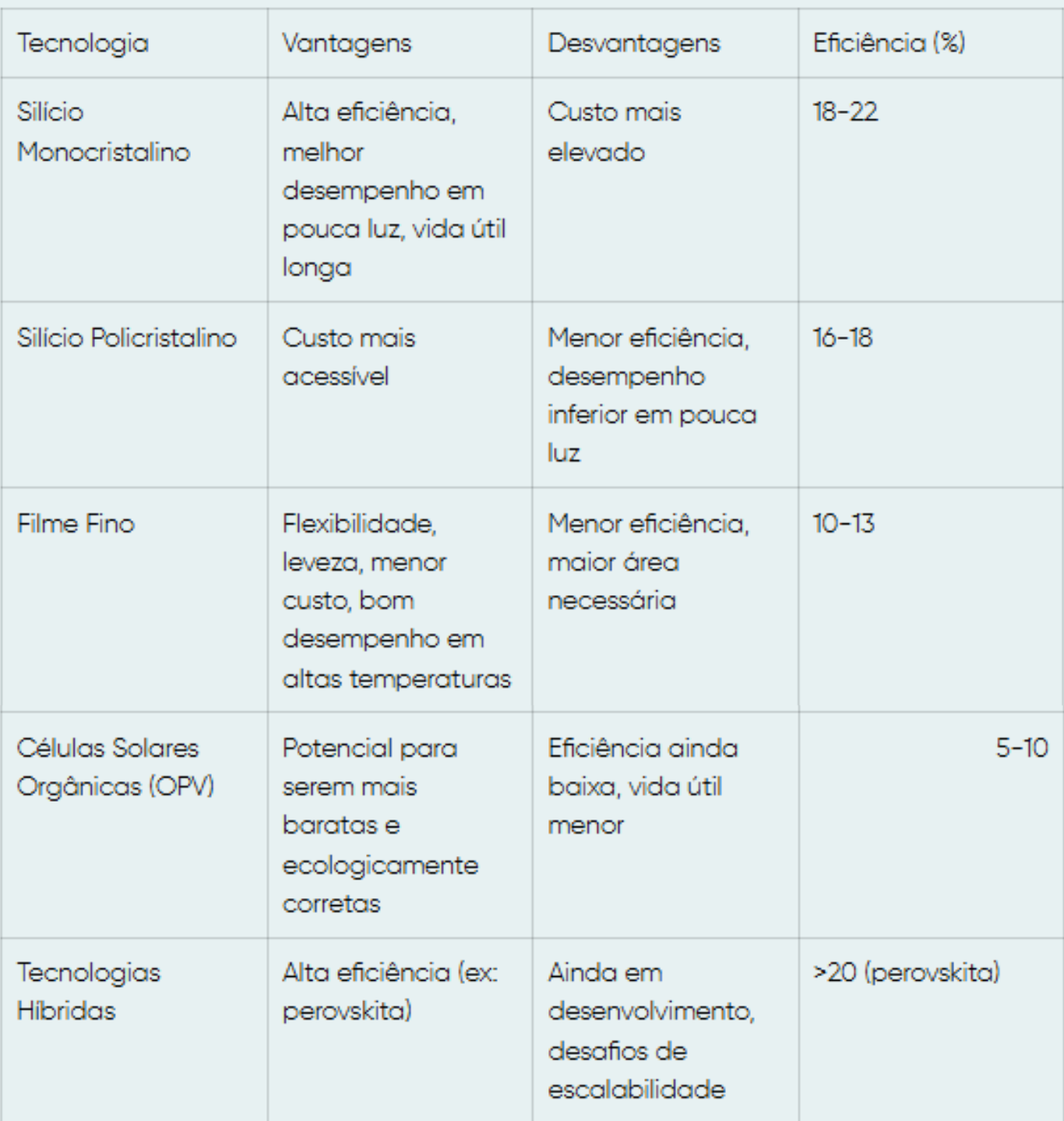 | Tecnologia | Vantagens | Desvantagens | Eficiência (%) |
|---|---|---|---|
| Silício Monocristalino | Alta eficiência, melhor desempenho em pouca luz, vida útil longa | Custo mais elevado | 18-22 |
| Silício Policristalino | Custo mais acessível | Menor eficiência, desempenho inferior em pouca luz | 16-18 |
| Filme Fino | Flexibilidade, leveza, menor custo, bom desempenho em altas temperaturas | Menor eficiência, maior área necessária | 10-13 |
| Células Solares Orgânicas (OPV) | Potencial para serem mais baratas e ecologicamente corretas | Eficiência ainda baixa, vida útil menor | 5-10 |
| Tecnologias Híbridas | Alta eficiência (ex: perovskita) | Ainda em desenvolvimento, desafios de escalabilidade | >20 (perovskita) |